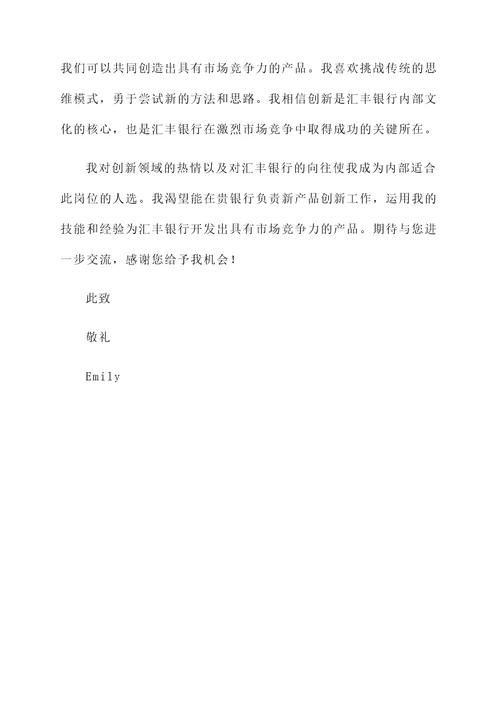 我们可以共同创造出具有市场竞争力的产品。我喜欢挑战传统的思维模式，勇于尝试新的方法和思路。我相信创新是汇丰银行内部文化的核心，也是汇丰银行在激烈市场竞争中取得成功的关键所在。

我对创新领域的热情以及对汇丰银行的向往使我成为内部适合此岗位的人选。我渴望能在贵银行负责新产品创新工作，运用我的技能和经验为汇丰银行开发出具有市场竞争力的产品。期待与您进一步交流，感谢您给予我机会！

此致

敬礼

Emily